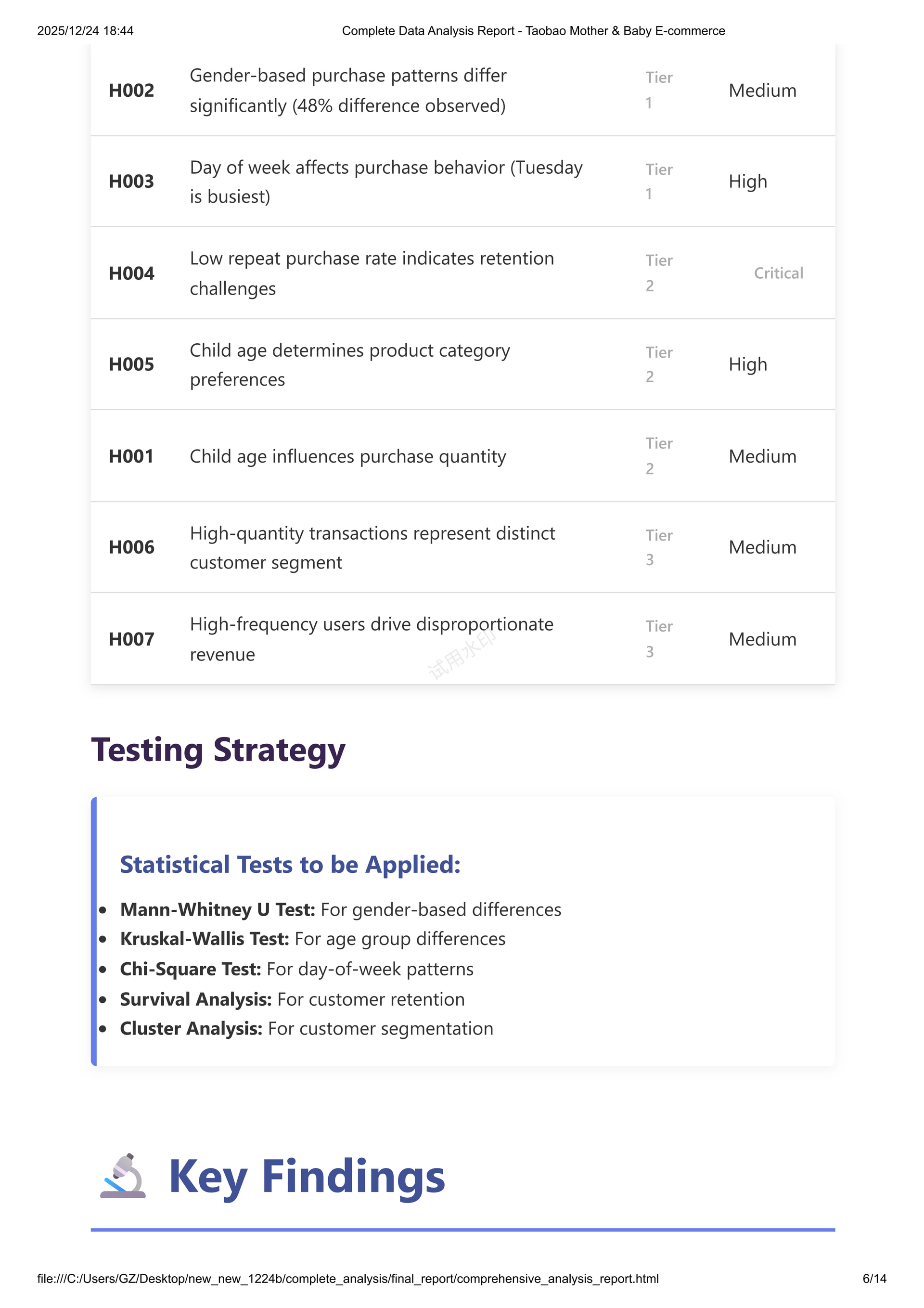 2025/12/24 18:44 Complete Data Analysis Report - Taobao Mother & Baby E-commerce

| H002 | Gender-based purchase patterns differ significantly (48% difference observed) | Tier 1 | Medium |
|---|---|---|---|
| H003 | Day of week affects purchase behavior (Tuesday is busiest) | Tier 1 | High |
| H004 | Low repeat purchase rate indicates retention challenges | Tier 2 | Critical |
| H005 | Child age determines product category preferences | Tier 2 | High |
| H001 | Child age influences purchase quantity | Tier 2 | Medium |
| H006 | High-quantity transactions represent distinct customer segment | Tier 3 | Medium |
| H007 | High-frequency users drive disproportionate revenue | Tier 3 | Medium |

Testing Strategy

Statistical Tests to be Applied:

• Mann-Whitney U Test: For gender-based differences
• Kruskal-Wallis Test: For age group differences
• Chi-Square Test: For day-of-week patterns
• Survival Analysis: For customer retention
• Cluster Analysis: For customer segmentation

Key Findings

file:///C:/Users/GZ/Desktop/new_new_1224b/complete_analysis/final_report/comprehensive_analysis_report.html 6/14

试用水印